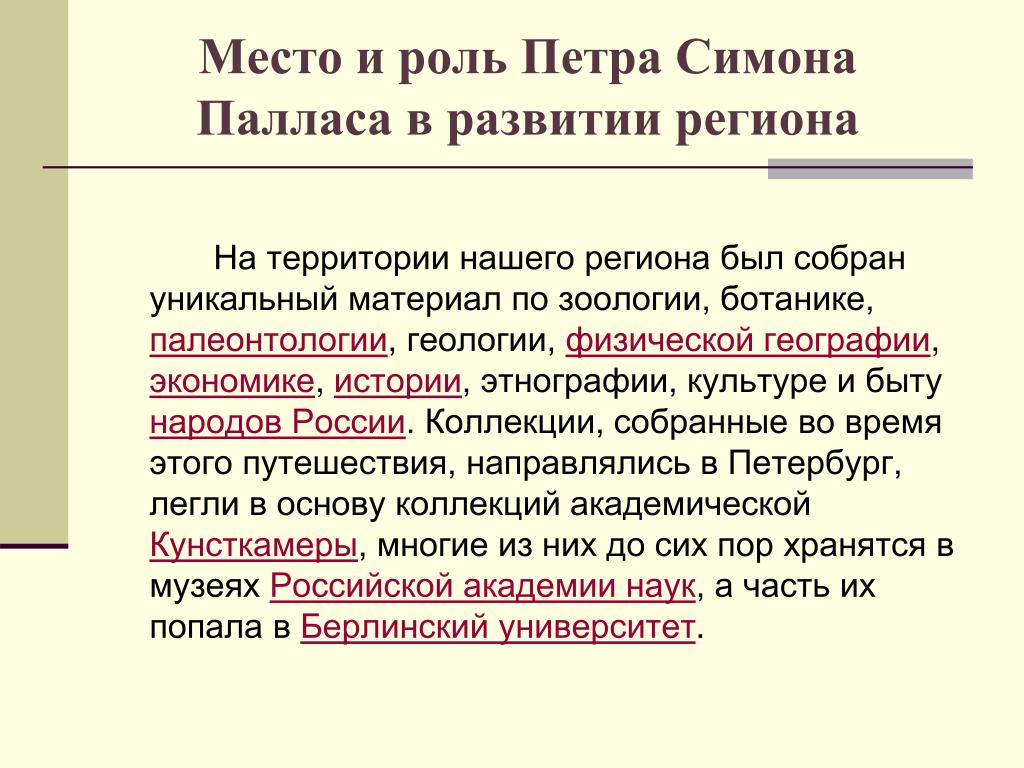 Место и роль Петра Симона Палласа в развитии региона

На территории нашего региона был собран уникальный материал по зоологии, ботанике, палеонтологии, геологии, физической географии, экономике, истории, этнографии, культуре и быту народов России. Коллекции, собранные во время этого путешествия, направлялись в Петербург, легли в основу коллекций академической Кунсткамеры, многие из них до сих пор хранятся в музеях Российской академии наук, а часть их попала в Берлинский университет.